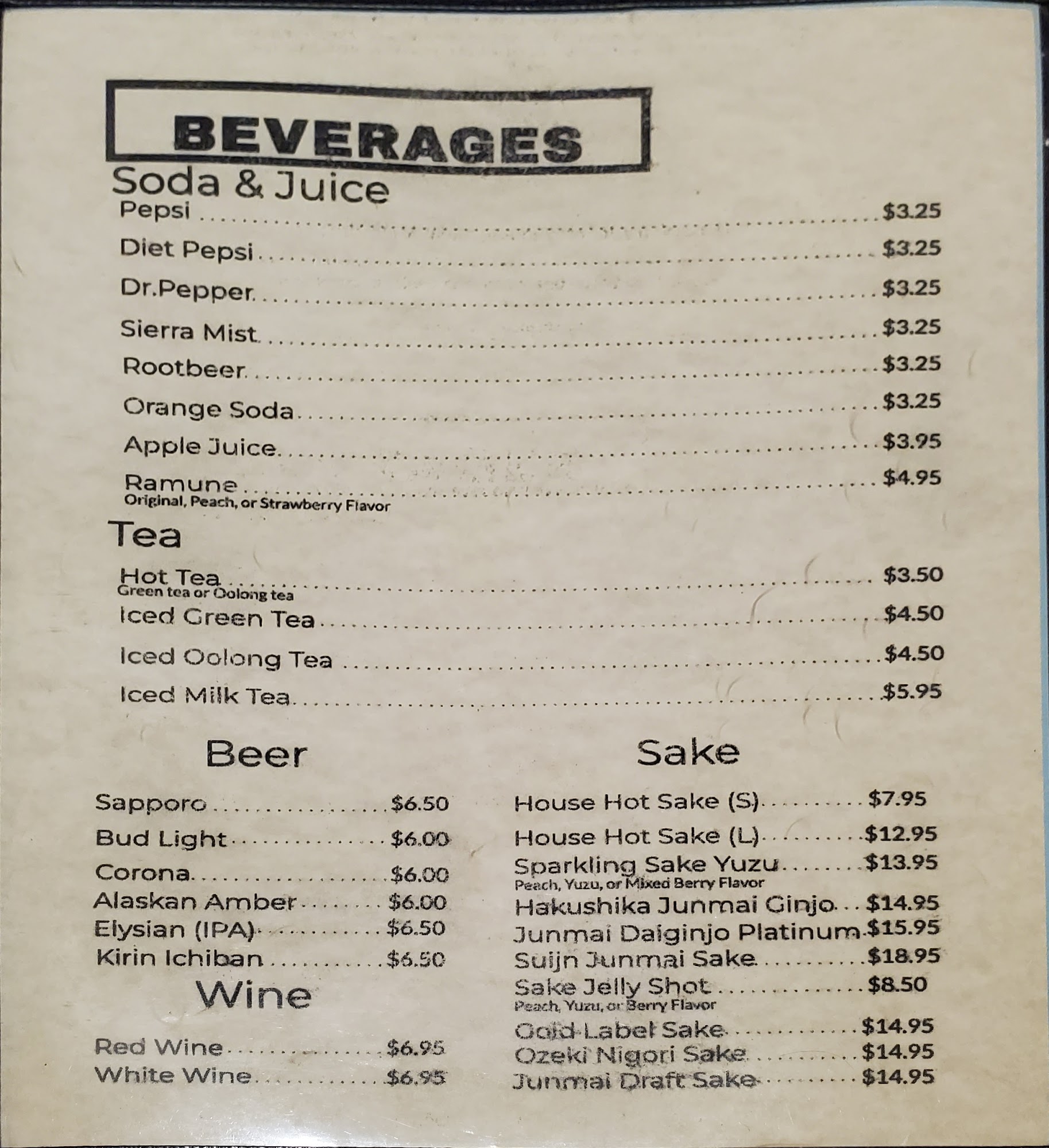 BEVERAGES

Soda & Juice

Pepsi $3.25

Diet Pepsi $3.25

Dr.Pepper $3.25

Sierra Mist $3.25

Rootbeer $3.25

Orange Soda $3.25

Apple Juice $3.95

Ramune $4.95
Original, Peach, or Strawberry Flavor

Tea

Hot Tea $3.50
Green tea or Oolong tea

Iced Green Tea $4.50

Iced Oolong Tea $4.50

Iced Milk Tea $5.95

Beer

Sapporo $6.50

Bud Light $6.00

Corona $6.00

Alaskan Amber $6.00

Elysian (IPA) $6.50

Kirin Ichiban $6.50

Wine

Red Wine $6.95

White Wine $6.95

Sake

House Hot Sake (S) $7.95

House Hot Sake (L) $12.95

Sparkling Sake Yuzu $13.95
Peach, Yuzu, or Mixed Berry Flavor

Hakushika Junmai Ginjo $14.95

Junmai Daiginjo Platinum $15.95

Suijn Junmai Sake $18.95

Sake Jelly Shot $8.50
Peach, Yuzu, or Berry Flavor

Gold Label Sake $14.95

Ozeki Nigori Sake $14.95

Junmai Draft Sake $14.95